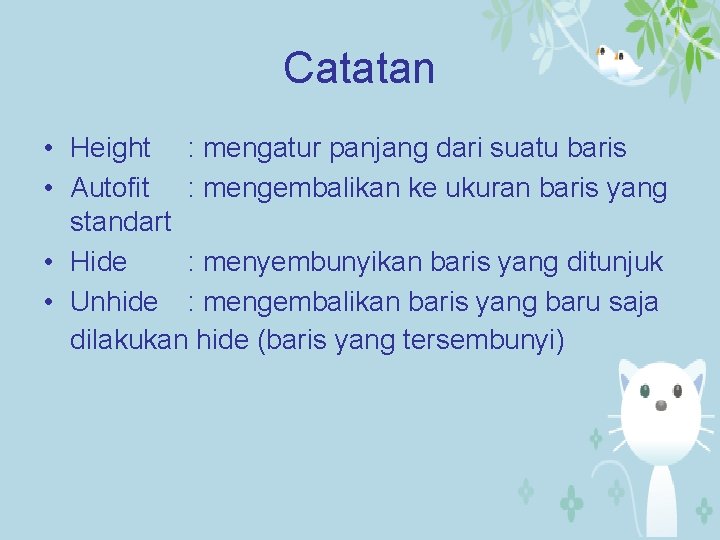 Catatan

• Height : mengatur panjang dari suatu baris
• Autofit : mengembalikan ke ukuran baris yang standart
• Hide : menyembunyikan baris yang ditunjuk
• Unhide : mengembalikan baris yang baru saja dilakukan hide (baris yang tersembunyi)